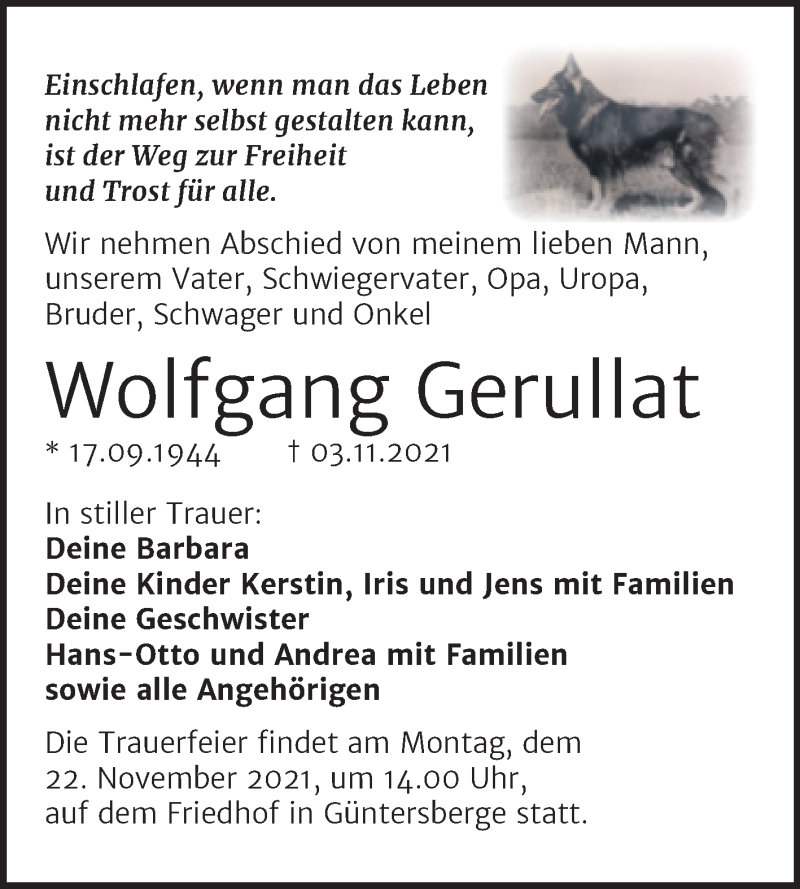 Einschlafen, wenn man das Leben nicht mehr selbst gestalten kann, ist der Weg zur Freiheit und Trost für alle.

Wir nehmen Abschied von meinem lieben Mann, unserem Vater, Schwiegervater, Opa, Uropa, Bruder, Schwager und Onkel

Wolfgang Gerullat

* 17.09.1944 † 03.11.2021

In stiller Trauer:
Deine Barbara
Deine Kinder Kerstin, Iris und Jens mit Familien
Deine Geschwister
Hans-Otto und Andrea mit Familien
sowie alle Angehörigen

Die Trauerfeier findet am Montag, dem 22. November 2021, um 14.00 Uhr, auf dem Friedhof in Güntersberge statt.